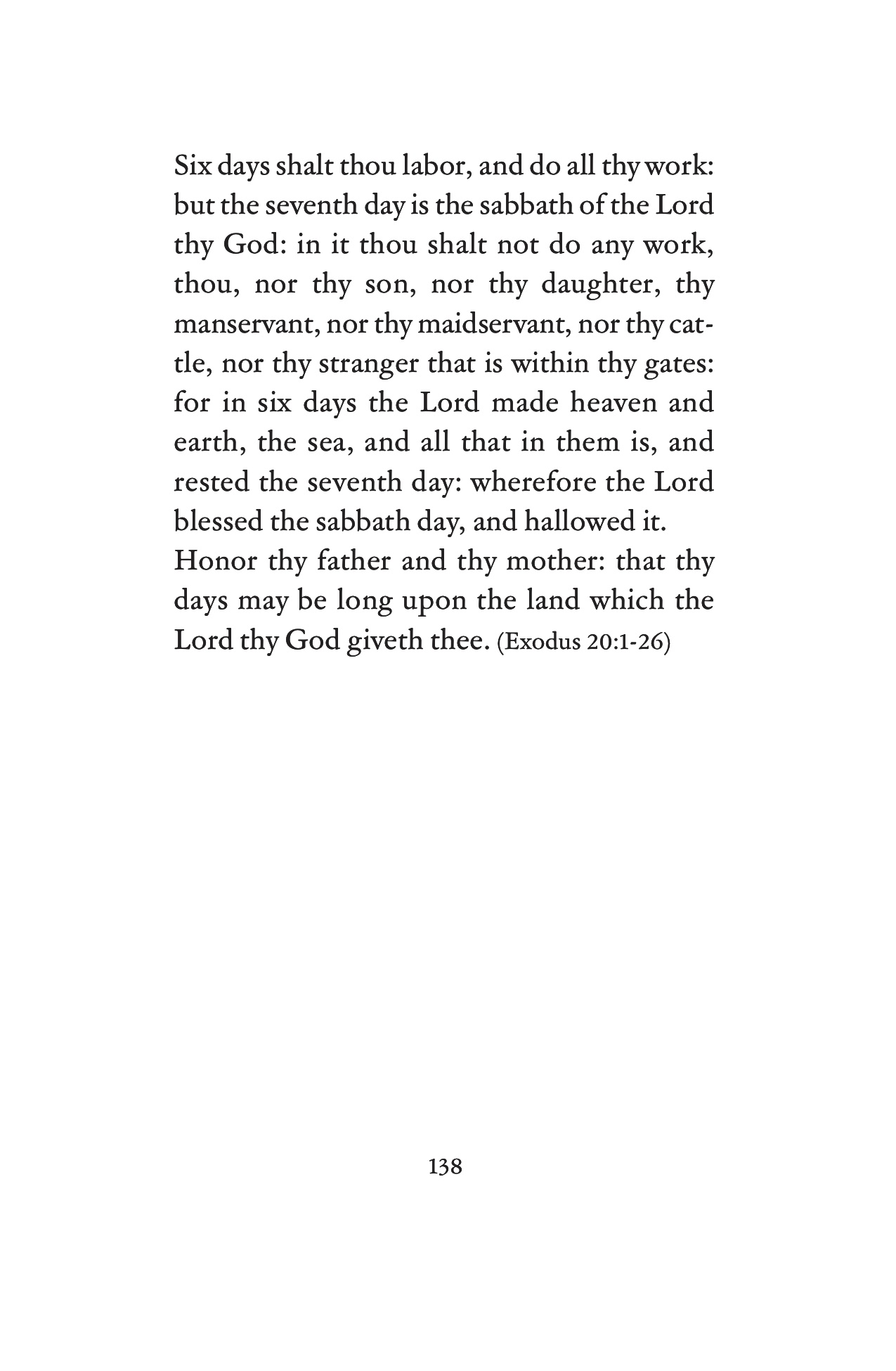 Six days shalt thou labor, and do all thy work: but the seventh day is the sabbath of the Lord thy God: in it thou shalt not do any work, thou, nor thy son, nor thy daughter, thy manservant, nor thy maidservant, nor thy cattle, nor thy stranger that is within thy gates: for in six days the Lord made heaven and earth, the sea, and all that in them is, and rested the seventh day: wherefore the Lord blessed the sabbath day, and hallowed it.

Honor thy father and thy mother: that thy days may be long upon the land which the Lord thy God giveth thee. (Exodus 20:1-26)

138